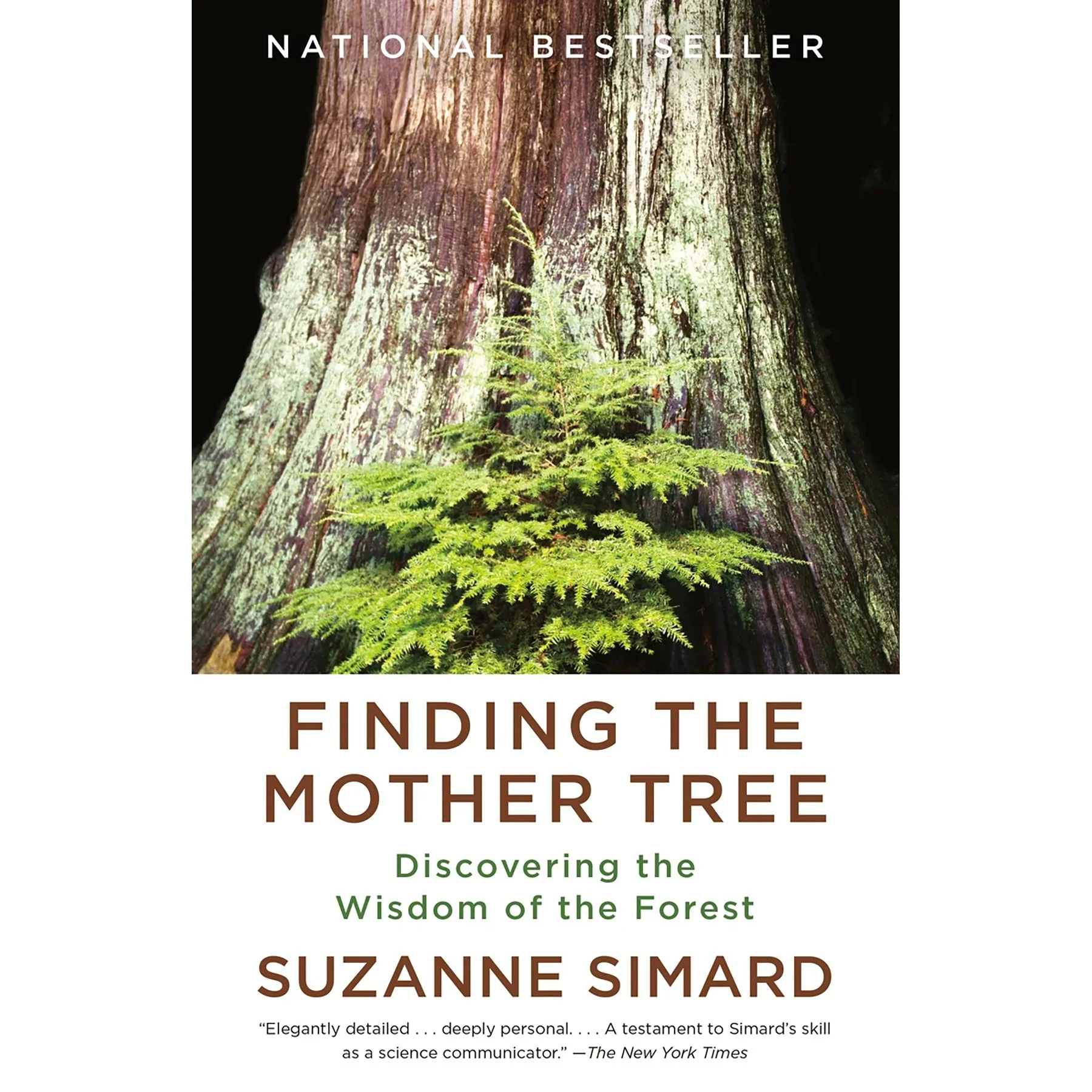 NATIONAL BESTSELLER

FINDING THE MOTHER TREE

Discovering the Wisdom of the Forest

SUZANNE SIMARD

"Elegantly detailed . . . deeply personal. . . . A testament to Simard's skill as a science communicator." —The New York Times